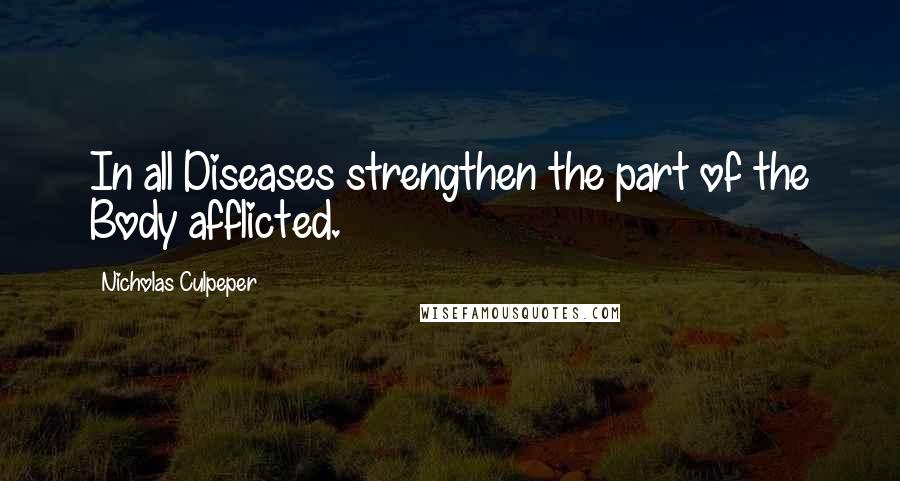 In all Diseases strengthen the part of the Body afflicted.

Nicholas Culpeper

WISEFAMOUSQUOTES.COM